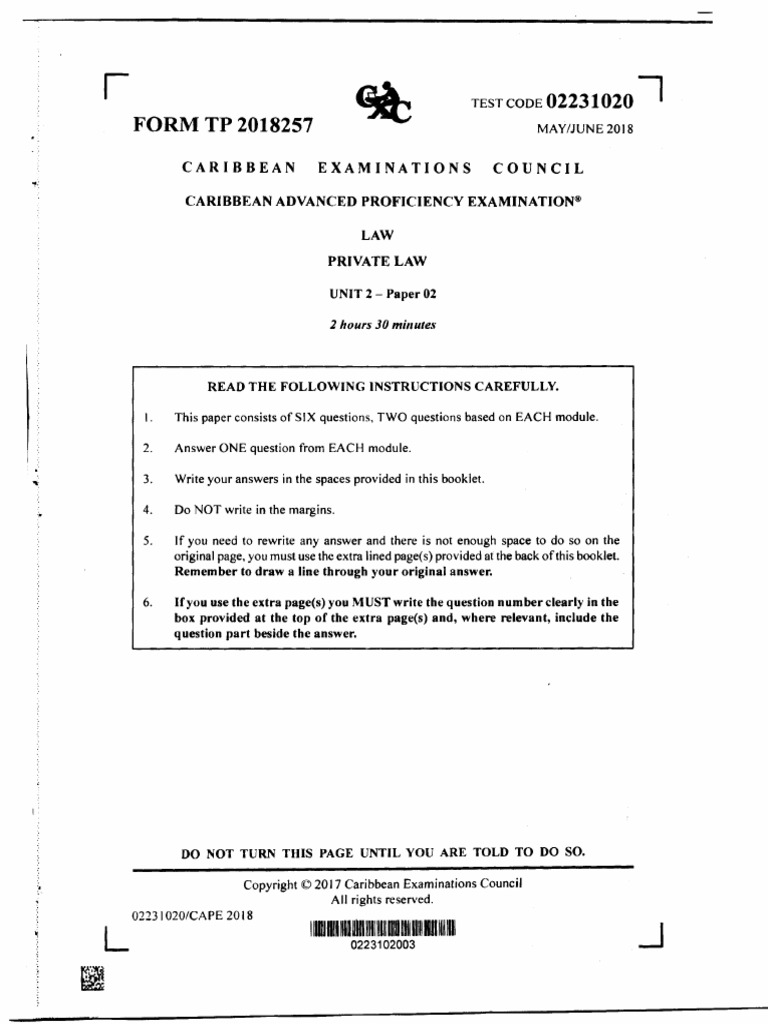 FORM TP 2018257

TEST CODE 02231020

MAY/JUNE 2018

CARIBBEAN EXAMINATIONS COUNCIL

CARIBBEAN ADVANCED PROFICIENCY EXAMINATION®

LAW

PRIVATE LAW

UNIT 2 – Paper 02

2 hours 30 minutes

READ THE FOLLOWING INSTRUCTIONS CAREFULLY.

1. This paper consists of SIX questions, TWO questions based on EACH module.

2. Answer ONE question from EACH module.

3. Write your answers in the spaces provided in this booklet.

4. Do NOT write in the margins.

5. If you need to rewrite any answer and there is not enough space to do so on the original page, you must use the extra lined page(s) provided at the back of this booklet. Remember to draw a line through your original answer.

6. If you use the extra page(s) you MUST write the question number clearly in the box provided at the top of the extra page(s) and, where relevant, include the question part beside the answer.

DO NOT TURN THIS PAGE UNTIL YOU ARE TOLD TO DO SO.

Copyright © 2017 Caribbean Examinations Council
All rights reserved.

02231020/CAPE 2018

0223102003